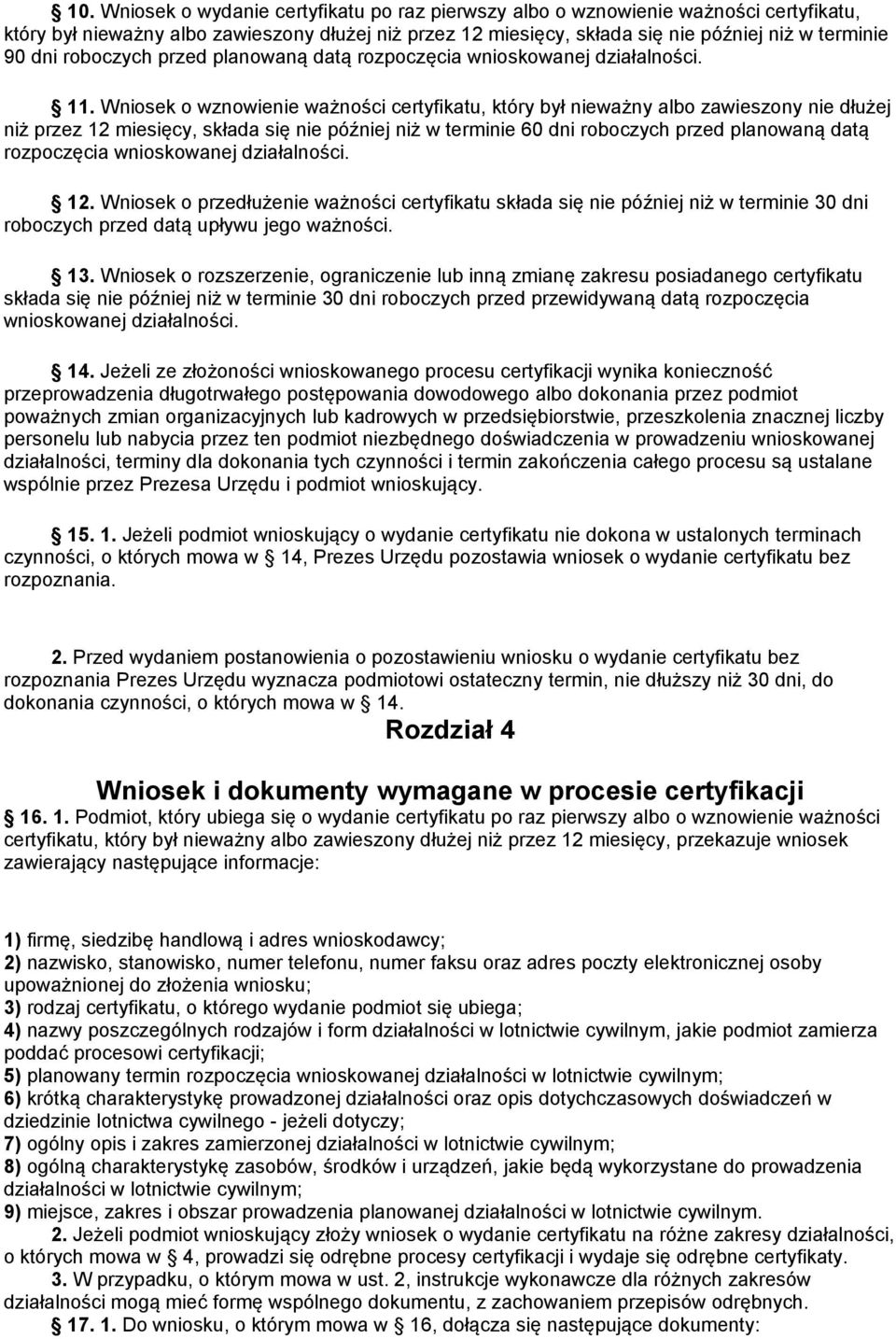 10. Wniosek o wydanie certyfikatu po raz pierwszy albo o wznowienie ważności certyfikatu, który był nieważny albo zawieszony dłużej niż przez 12 miesięcy, składa się nie później niż w terminie 90 dni roboczych przed planowaną datą rozpoczęcia wnioskowanej działalności.

11. Wniosek o wznowienie ważności certyfikatu, który był nieważny albo zawieszony nie dłużej niż przez 12 miesięcy, składa się nie później niż w terminie 60 dni roboczych przed planowaną datą rozpoczęcia wnioskowanej działalności.

12. Wniosek o przedłużenie ważności certyfikatu składa się nie później niż w terminie 30 dni roboczych przed datą upływu jego ważności.

13. Wniosek o rozszerzenie, ograniczenie lub inną zmianę zakresu posiadanego certyfikatu składa się nie później niż w terminie 30 dni roboczych przed przewidywaną datą rozpoczęcia wnioskowanej działalności.

14. Jeżeli ze złożoności wnioskowanego procesu certyfikacji wynika konieczność przeprowadzenia długotrwałego postępowania dowodowego albo dokonania przez podmiot poważnych zmian organizacyjnych lub kadrowych w przedsiębiorstwie, przeszkolenia znacznej liczby personelu lub nabycia przez ten podmiot niezbędnego doświadczenia w prowadzeniu wnioskowanej działalności, terminy dla dokonania tych czynności i termin zakończenia całego procesu są ustalane wspólnie przez Prezesa Urzędu i podmiot wnioskujący.

15. 1. Jeżeli podmiot wnioskujący o wydanie certyfikatu nie dokona w ustalonych terminach czynności, o których mowa w 14, Prezes Urzędu pozostawia wniosek o wydanie certyfikatu bez rozpoznania.

2. Przed wydaniem postanowienia o pozostawieniu wniosku o wydanie certyfikatu bez rozpoznania Prezes Urzędu wyznacza podmiotowi ostateczny termin, nie dłuższy niż 30 dni, do dokonania czynności, o których mowa w 14.

Rozdział 4

Wniosek i dokumenty wymagane w procesie certyfikacji

16. 1. Podmiot, który ubiega się o wydanie certyfikatu po raz pierwszy albo o wznowienie ważności certyfikatu, który był nieważny albo zawieszony dłużej niż przez 12 miesięcy, przekazuje wniosek zawierający następujące informacje:

1) firmę, siedzibę handlową i adres wnioskodawcy;
2) nazwisko, stanowisko, numer telefonu, numer faksu oraz adres poczty elektronicznej osoby upoważnionej do złożenia wniosku;
3) rodzaj certyfikatu, o którego wydanie podmiot się ubiega;
4) nazwy poszczególnych rodzajów i form działalności w lotnictwie cywilnym, jakie podmiot zamierza poddać procesowi certyfikacji;
5) planowany termin rozpoczęcia wnioskowanej działalności w lotnictwie cywilnym;
6) krótką charakterystykę prowadzonej działalności oraz opis dotychczasowych doświadczeń w dziedzinie lotnictwa cywilnego - jeżeli dotyczy;
7) ogólny opis i zakres zamierzonej działalności w lotnictwie cywilnym;
8) ogólną charakterystykę zasobów, środków i urządzeń, jakie będą wykorzystane do prowadzenia działalności w lotnictwie cywilnym;
9) miejsce, zakres i obszar prowadzenia planowanej działalności w lotnictwie cywilnym.
2. Jeżeli podmiot wnioskujący złoży wniosek o wydanie certyfikatu na różne zakresy działalności, o których mowa w 4, prowadzi się odrębne procesy certyfikacji i wydaje się odrębne certyfikaty.
3. W przypadku, o którym mowa w ust. 2, instrukcje wykonawcze dla różnych zakresów działalności mogą mieć formę wspólnego dokumentu, z zachowaniem przepisów odrębnych.
17. 1. Do wniosku, o którym mowa w 16, dołącza się następujące dokumenty: